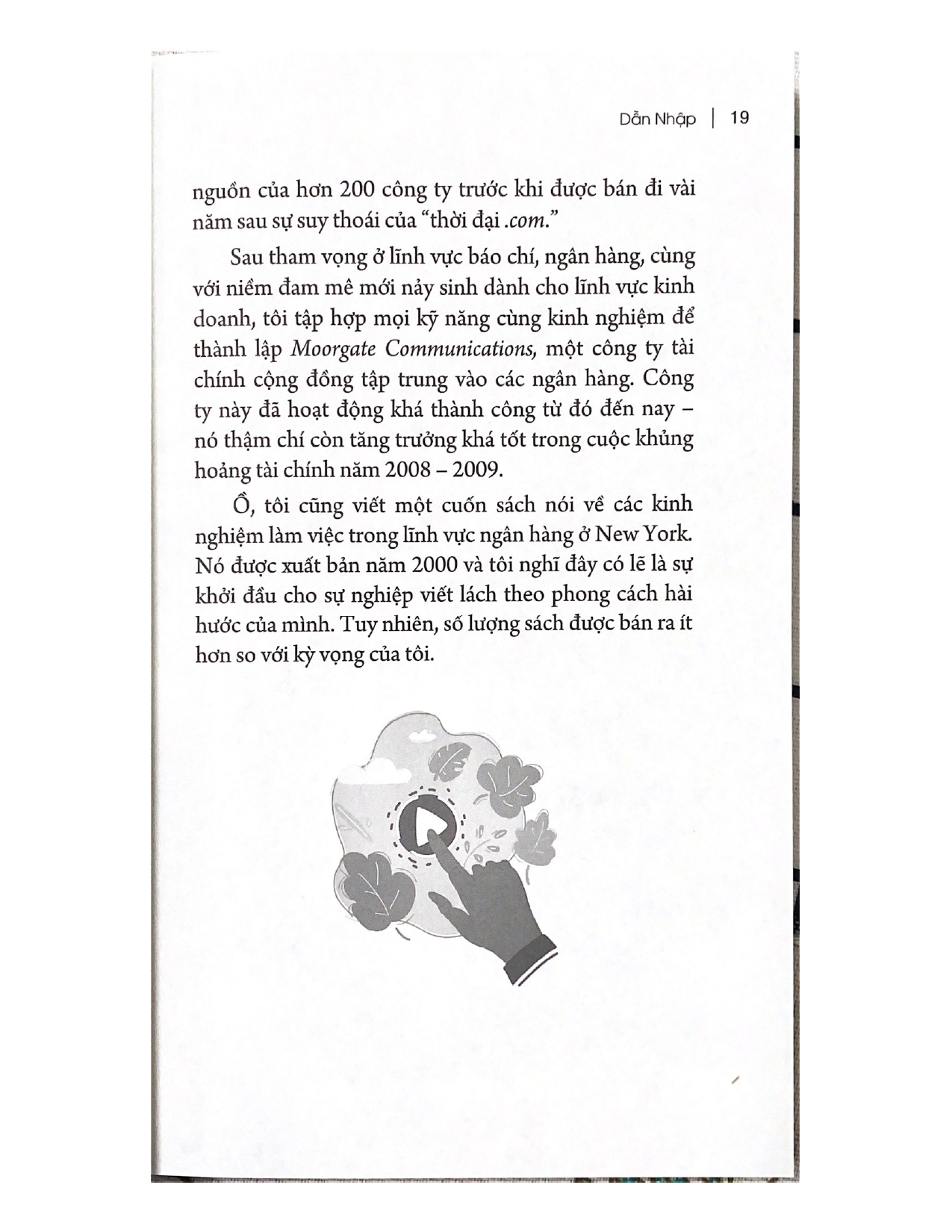 Dẫn Nhập | 19

nguồn của hơn 200 công ty trước khi được bán đi vài năm sau sự suy thoái của "thời đại .com."

Sau tham vọng ở lĩnh vực báo chí, ngân hàng, cùng với niềm đam mê mới nảy sinh dành cho lĩnh vực kinh doanh, tôi tập hợp mọi kỹ năng cùng kinh nghiệm để thành lập Moorgate Communications, một công ty tài chính cộng đồng tập trung vào các ngân hàng. Công ty này đã hoạt động khá thành công từ đó đến nay – nó thậm chí còn tăng trưởng khá tốt trong cuộc khủng hoảng tài chính năm 2008 – 2009.

Ồ, tôi cũng viết một cuốn sách nói về các kinh nghiệm làm việc trong lĩnh vực ngân hàng ở New York. Nó được xuất bản năm 2000 và tôi nghĩ đây có lẽ là sự khởi đầu cho sự nghiệp viết lách theo phong cách hài hước của mình. Tuy nhiên, số lượng sách được bán ra ít hơn so với kỳ vọng của tôi.